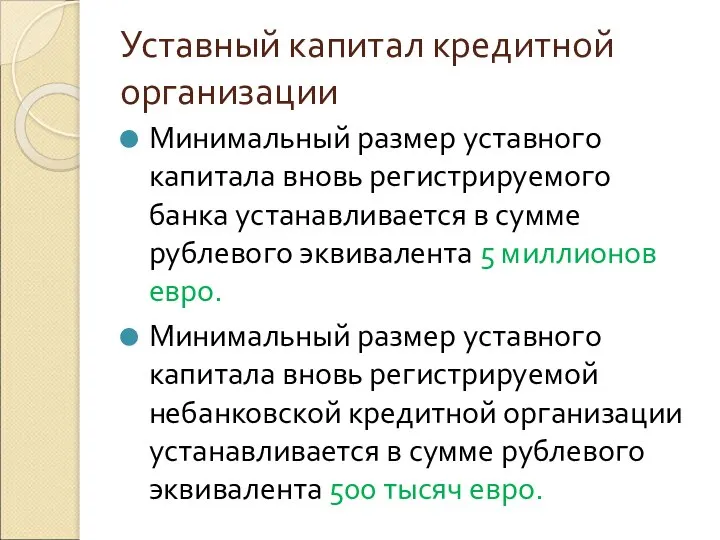 Уставный капитал кредитной организации

Минимальный размер уставного капитала вновь регистрируемого банка устанавливается в сумме рублевого эквивалента 5 миллионов евро.

Минимальный размер уставного капитала вновь регистрируемой небанковской кредитной организации устанавливается в сумме рублевого эквивалента 500 тысяч евро.